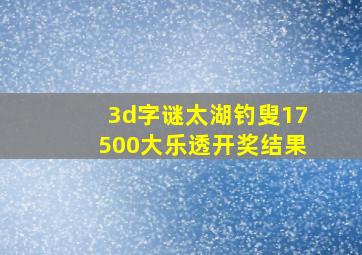 3d字谜太湖钓叟17500大乐透开奖结果